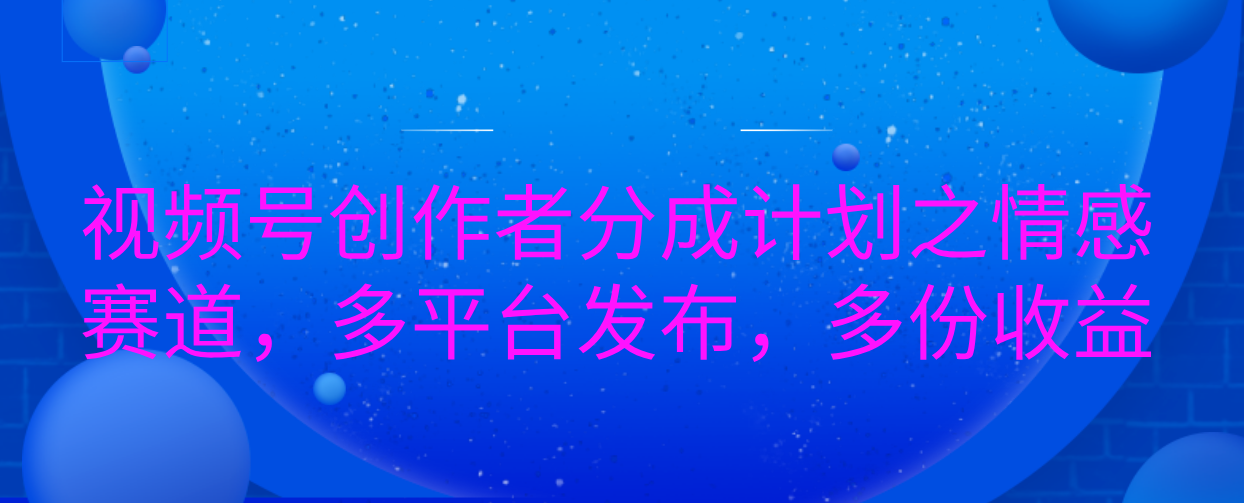 视频号创作者分成计划之情感赛道，多平台发布，多份收益